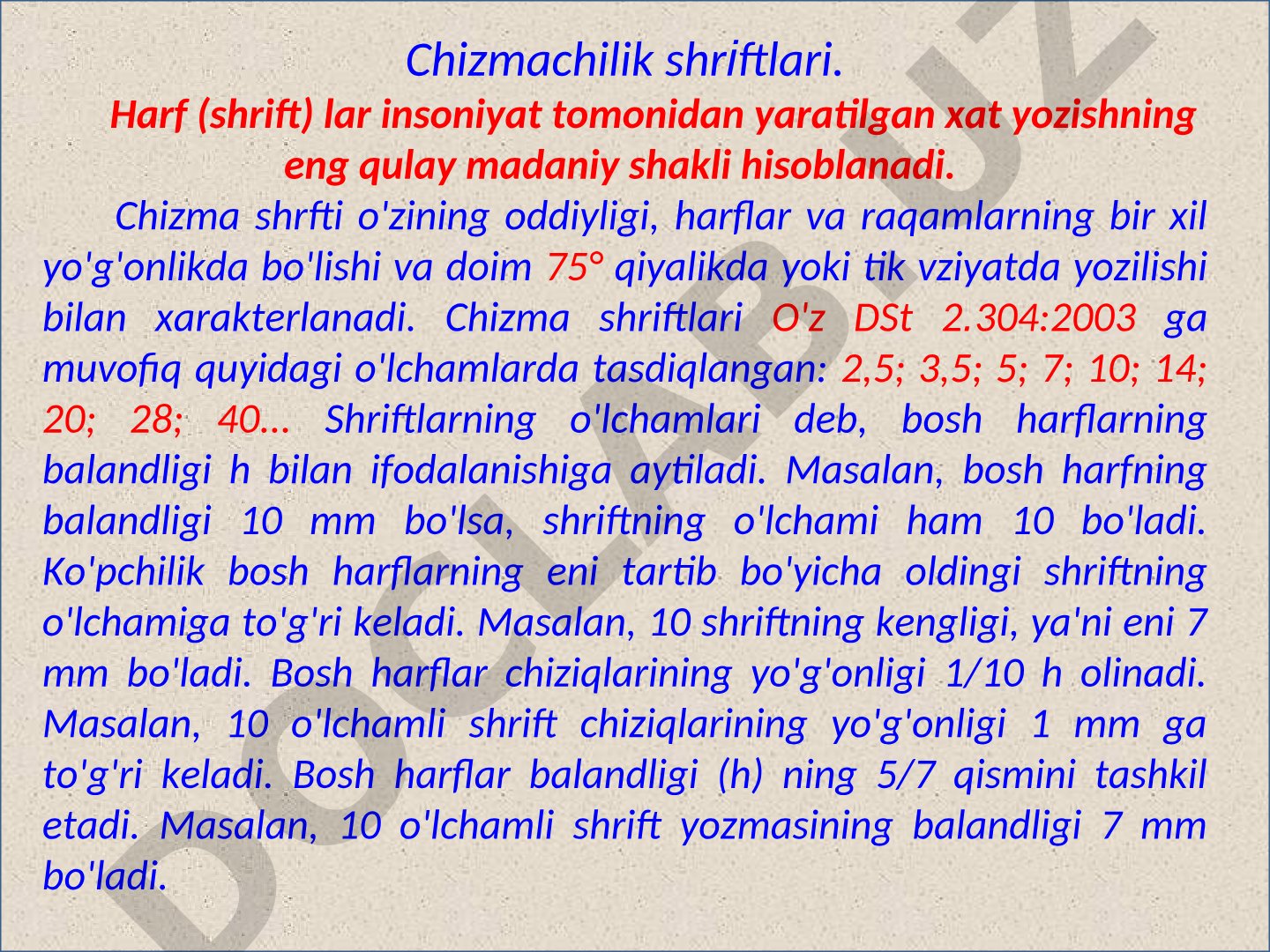 Chizmachilik shriftlari.

Harf (shrift) lar insoniyat tomonidan yaratilgan xat yozishning eng qulay madaniy shakli hisoblanadi.

Chizma shrfti o'zining oddiyligi, harflar va raqamlarning bir xil yo'g'onlikda bo'lishi va doim 75° qiyalikda yoki tik vziyatda yozilishi bilan xarakterlanadi. Chizma shriftlari O'z DSt 2.304:2003 ga muvofiq quyidagi o'lchamlarda tasdiqlangan: 2,5; 3,5; 5; 7; 10; 14; 20; 28; 40... Shriftlarning o'lchamlari deb, bosh harflarning balandligi h bilan ifodalanishiga aytiladi. Masalan, bosh harfning balandligi 10 mm bo'lsa, shriftning o'lchami ham 10 bo'ladi. Ko'pchilik bosh harflarning eni tartib bo'yicha oldingi shriftning o'lchamiga to'g'ri keladi. Masalan, 10 shriftning kengligi, ya'ni eni 7 mm bo'ladi. Bosh harflar chiziqlarining yo'g'onligi 1/10 h olinadi. Masalan, 10 o'lchamli shrift chiziqlarining yo'g'onligi 1 mm ga to'g'ri keladi. Bosh harflar balandligi (h) ning 5/7 qismini tashkil etadi. Masalan, 10 o'lchamli shrift yozmasining balandligi 7 mm bo'ladi.

DOCLAB.UZ